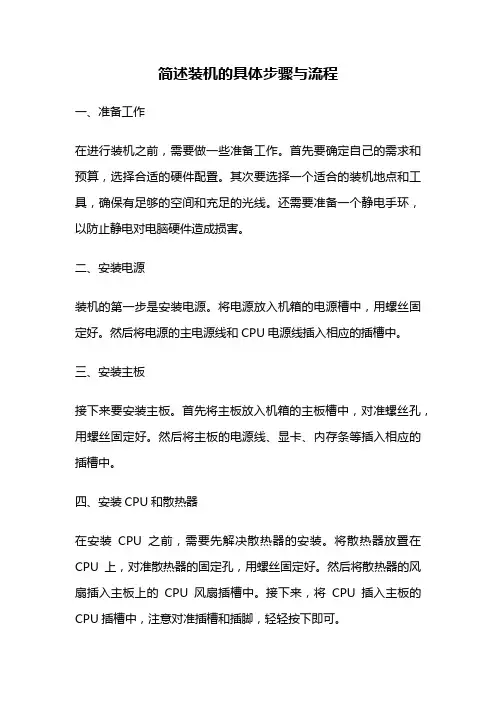 简述装机的具体步骤与流程

一、准备工作

在进行装机之前，需要做一些准备工作。首先要确定自己的需求和预算，选择合适的硬件配置。其次要选择一个适合的装机地点和工具，确保有足够的空间和充足的光线。还需要准备一个静电手环，以防止静电对电脑硬件造成损害。

二、安装电源

装机的第一步是安装电源。将电源放入机箱的电源槽中，用螺丝固定好。然后将电源的主电源线和 CPU 电源线插入相应的插槽中。

三、安装主板

接下来要安装主板。首先将主板放入机箱的主板槽中，对准螺丝孔，用螺丝固定好。然后将主板的电源线、显卡、内存条等插入相应的插槽中。

四、安装 CPU 和散热器

在安装 CPU 之前，需要先解决散热器的安装。将散热器放置在 CPU 上，对准散热器的固定孔，用螺丝固定好。然后将散热器的风扇插入主板上的 CPU 风扇插槽中。接下来，将 CPU 插入主板的 CPU 插槽中，注意对准插槽和插脚，轻轻按下即可。